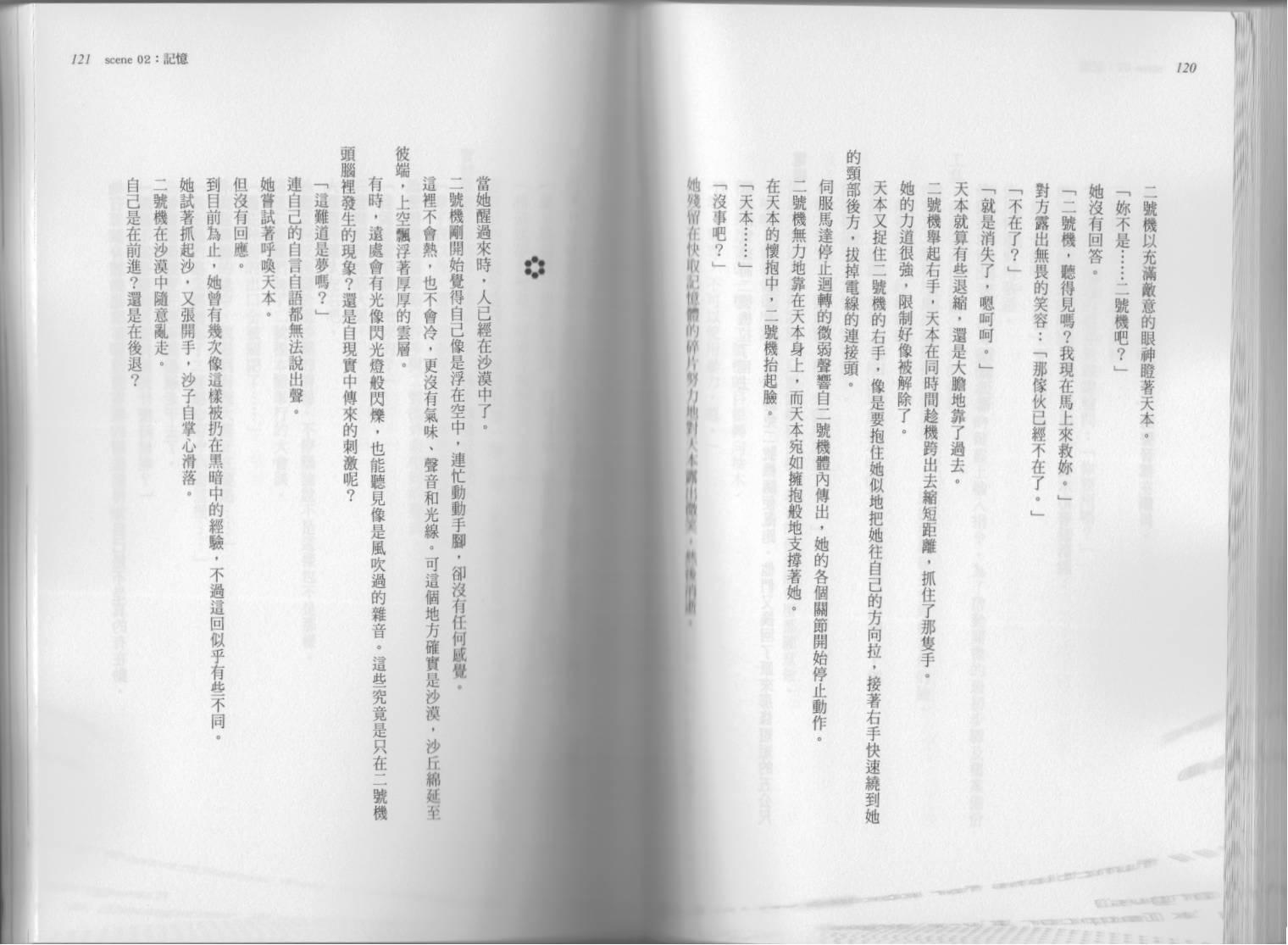 120

二號機以充滿敵意的眼神瞪著天本。

「妳不是……二號機吧？」

她沒有回答。

「二號機，聽得見嗎？我現在馬上來救妳。」

對方露出無畏的笑容：「那傢伙已經不在了。」

「不在了？」

「就是消失了，嗯呵呵。」

天本就算有些退縮，還是大膽地靠了過去。

二號機舉起右手，天本在同時間趁機跨出去縮短距離，抓住了那隻手。

她的力道很強，限制好像被解除了。

天本又捉住二號機的右手，像是要抱住她似地把她往自己的方向拉，接著右手快速繞到她的頸部後方，拔掉電線的連接頭。

伺服馬達停止迴轉的微弱聲響自二號機體內傳出，她的各個關節開始停止動作。

二號機無力地靠在天本身上，而天本宛如擁抱般地支撐著她。

在天本的懷抱中，二號機抬起臉。

「天本……」

「沒事吧？」

她殘留在快取記憶體的碎片努力地對天本露出微笑，然後消逝。

121 scene 02：記憶

當她醒過來時，人已經在沙漠中了。

二號機剛開始覺得自己像是浮在空中，連忙動動手腳，卻沒有任何感覺。

這裡不會熱，也不會冷，更沒有氣味、聲音和光線。可這個地方確實是沙漠，沙丘綿延至彼端，上空飄浮著厚厚的雲層。

有時，遠處會有光像閃光燈般閃爍，也能聽見像是風吹過的雜音。這些究竟是只在二號機頭腦裡發生的現象？還是自現實中傳來的刺激呢？

「這難道是夢嗎？」

連自己的自言自語都無法說出聲。

她嘗試著呼喚天本。

但沒有回應。

到目前為止，她曾有幾次像這樣被扔在黑暗中的經驗，不過這回似乎有些不同。

她試著抓起沙，又張開手，沙子自掌心滑落。

二號機在沙漠中隨意亂走。

自己是在前進？還是在後退？